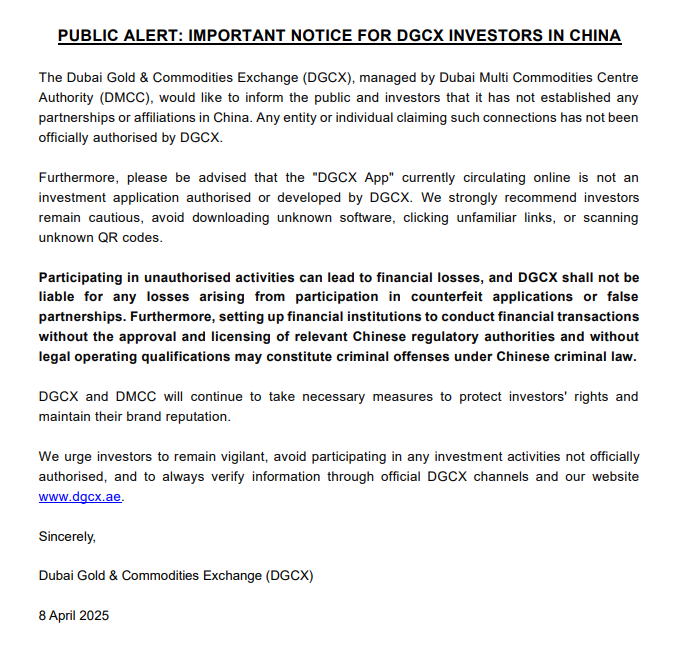 PUBLIC ALERT: IMPORTANT NOTICE FOR DGCX INVESTORS IN CHINA

The Dubai Gold & Commodities Exchange (DGCX), managed by Dubai Multi Commodities Centre Authority (DMCC), would like to inform the public and investors that it has not established any partnerships or affiliations in China. Any entity or individual claiming such connections has not been officially authorised by DGCX.

Furthermore, please be advised that the "DGCX App" currently circulating online is not an investment application authorised or developed by DGCX. We strongly recommend investors remain cautious, avoid downloading unknown software, clicking unfamiliar links, or scanning unknown QR codes.

Participating in unauthorised activities can lead to financial losses, and DGCX shall not be liable for any losses arising from participation in counterfeit applications or false partnerships. Furthermore, setting up financial institutions to conduct financial transactions without the approval and licensing of relevant Chinese regulatory authorities and without legal operating qualifications may constitute criminal offenses under Chinese criminal law.

DGCX and DMCC will continue to take necessary measures to protect investors' rights and maintain their brand reputation.

We urge investors to remain vigilant, avoid participating in any investment activities not officially authorised, and to always verify information through official DGCX channels and our website www.dgcx.ae.

Sincerely,

Dubai Gold & Commodities Exchange (DGCX)

8 April 2025